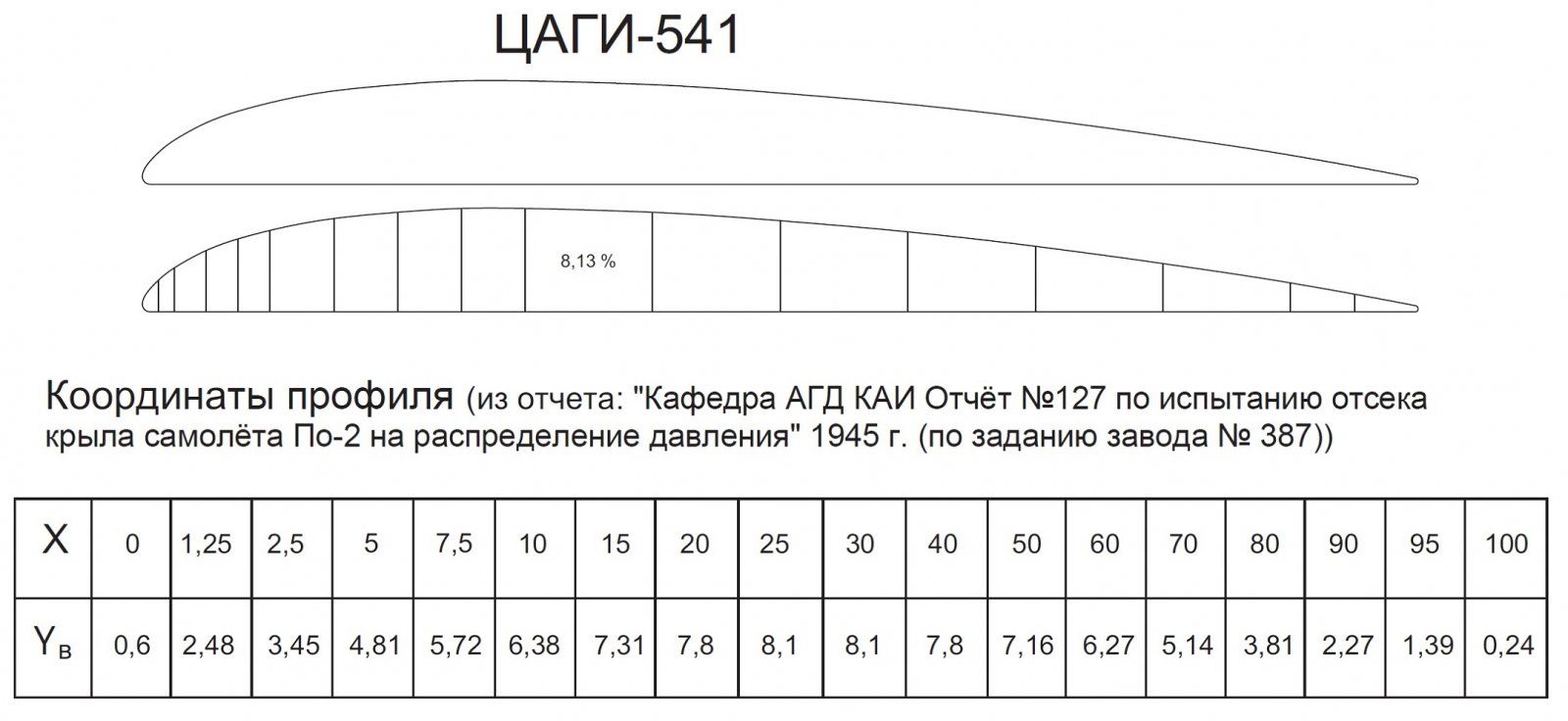 ЦАГИ-541

8,13 %

Координаты профиля (из отчета: "Кафедра АГД КАИ Отчёт №127 по испытанию отсека крыла самолёта По-2 на распределение давления" 1945 г. (по заданию завода № 387))

| X | 0 | 1,25 | 2,5 | 5 | 7,5 | 10 | 15 | 20 | 25 | 30 | 40 | 50 | 60 | 70 | 80 | 90 | 95 | 100 |
|---|---|---|---|---|---|---|---|---|---|---|---|---|---|---|---|---|---|---|
| $Y_в$ | 0,6 | 2,48 | 3,45 | 4,81 | 5,72 | 6,38 | 7,31 | 7,8 | 8,1 | 8,1 | 7,8 | 7,16 | 6,27 | 5,14 | 3,81 | 2,27 | 1,39 | 0,24 |